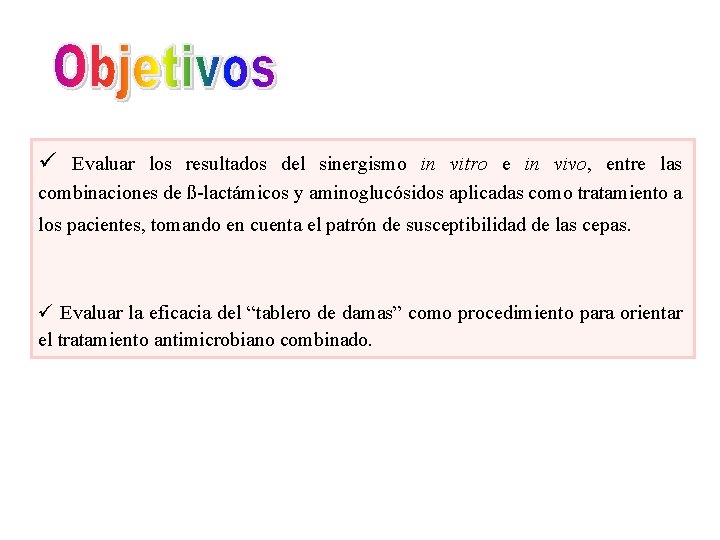 Objetivos

✓ Evaluar los resultados del sinergismo in vitro e in vivo, entre las combinaciones de ß-lactámicos y aminoglucósidos aplicadas como tratamiento a los pacientes, tomando en cuenta el patrón de susceptibilidad de las cepas.

✓ Evaluar la eficacia del “tablero de damas” como procedimiento para orientar el tratamiento antimicrobiano combinado.